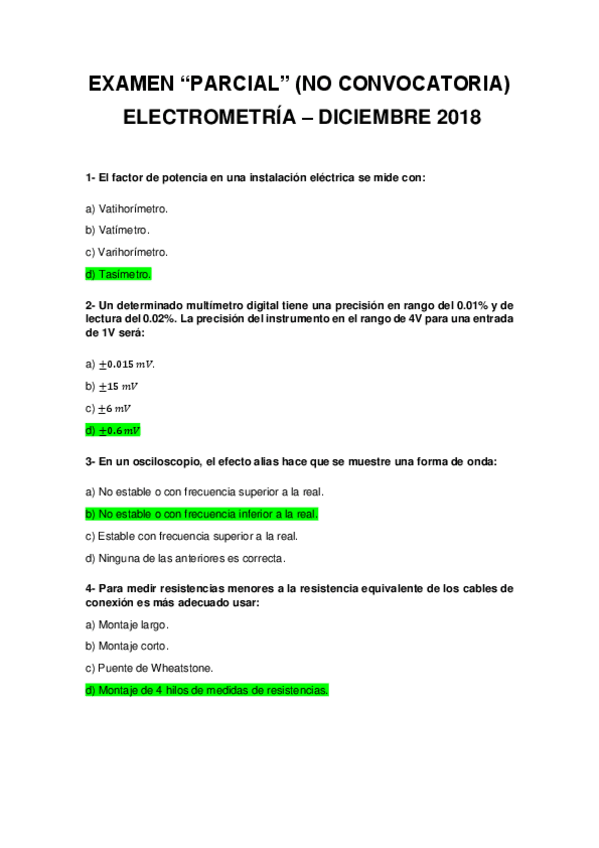 EXAMEN “PARCIAL” (NO CONVOCATORIA)
ELECTROMETRÍA – DICIEMBRE 2018

1- El factor de potencia en una instalación eléctrica se mide con:

a) Vatihorímetro.

b) Vatímetro.

c) Varihorímetro.

d) Tasímetro.

2- Un determinado multímetro digital tiene una precisión en rango del 0.01% y de lectura del 0.02%. La precisión del instrumento en el rango de 4V para una entrada de 1V será:

a) $\pm 0.015\ mV$.

b) $\pm 15\ mV$

c) $\pm 6\ mV$

d) $\pm 0.6\ mV$

3- En un osciloscopio, el efecto alias hace que se muestre una forma de onda:

a) No estable o con frecuencia superior a la real.

b) No estable o con frecuencia inferior a la real.

c) Estable con frecuencia superior a la real.

d) Ninguna de las anteriores es correcta.

4- Para medir resistencias menores a la resistencia equivalente de los cables de conexión es más adecuado usar:

a) Montaje largo.

b) Montaje corto.

c) Puente de Wheatstone.

d) Montaje de 4 hilos de medidas de resistencias.